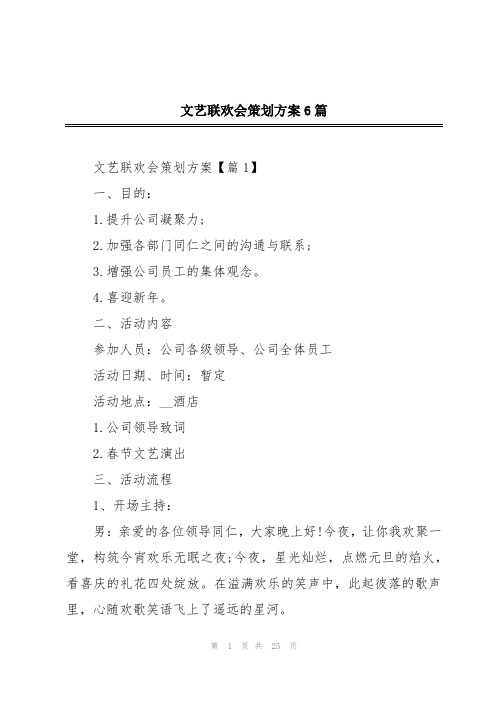 文艺联欢会策划方案6篇

文艺联欢会策划方案【篇1】

一、目的：

1.提升公司凝聚力；

2.加强各部门同仁之间的沟通与联系；

3.增强公司员工的集体观念。

4.喜迎新年。

二、活动内容

参加人员：公司各级领导、公司全体员工

活动日期、时间：暂定

活动地点：__酒店

1.公司领导致词

2.春节文艺演出

三、活动流程

1、开场主持：

男：亲爱的各位领导同仁，大家晚上好!今夜，让你我欢聚一堂，构筑今宵欢乐无眠之夜;今夜，星光灿烂，点燃元旦的焰火，看喜庆的礼花四处绽放。在溢满欢乐的笑声中，此起彼落的歌声里，心随欢歌笑语飞上了遥远的星河。

第 1 页 共 25 页